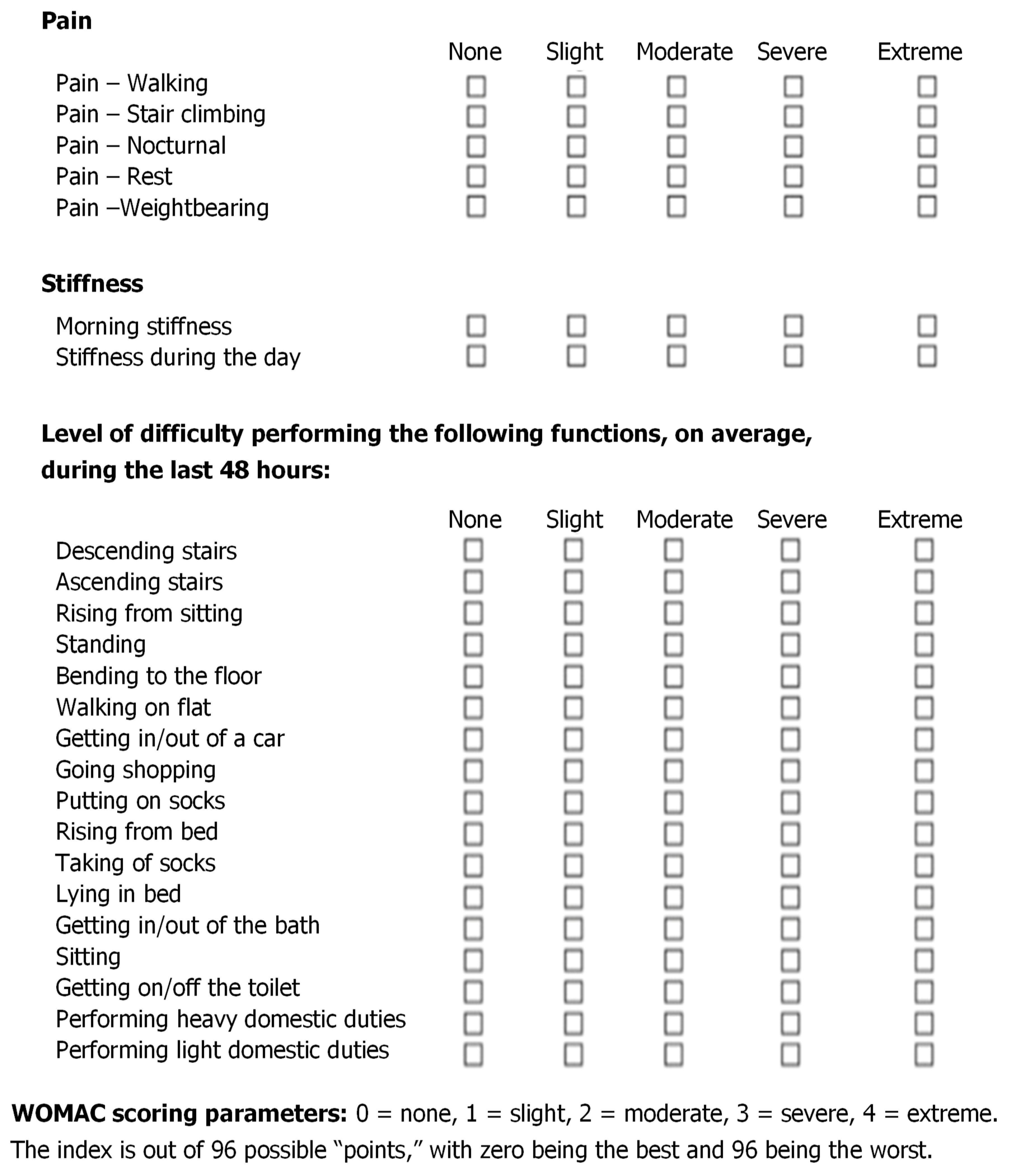 **Pain**

| | None | Slight | Moderate | Severe | Extreme |
|---|---|---|---|---|---|
| Pain – Walking | ☐ | ☐ | ☐ | ☐ | ☐ |
| Pain – Stair climbing | ☐ | ☐ | ☐ | ☐ | ☐ |
| Pain – Nocturnal | ☐ | ☐ | ☐ | ☐ | ☐ |
| Pain – Rest | ☐ | ☐ | ☐ | ☐ | ☐ |
| Pain –Weightbearing | ☐ | ☐ | ☐ | ☐ | ☐ |

**Stiffness**

| | | | | | |
|---|---|---|---|---|---|
| Morning stiffness | ☐ | ☐ | ☐ | ☐ | ☐ |
| Stiffness during the day | ☐ | ☐ | ☐ | ☐ | ☐ |

**Level of difficulty performing the following functions, on average, during the last 48 hours:**

| | None | Slight | Moderate | Severe | Extreme |
|---|---|---|---|---|---|
| Descending stairs | ☐ | ☐ | ☐ | ☐ | ☐ |
| Ascending stairs | ☐ | ☐ | ☐ | ☐ | ☐ |
| Rising from sitting | ☐ | ☐ | ☐ | ☐ | ☐ |
| Standing | ☐ | ☐ | ☐ | ☐ | ☐ |
| Bending to the floor | ☐ | ☐ | ☐ | ☐ | ☐ |
| Walking on flat | ☐ | ☐ | ☐ | ☐ | ☐ |
| Getting in/out of a car | ☐ | ☐ | ☐ | ☐ | ☐ |
| Going shopping | ☐ | ☐ | ☐ | ☐ | ☐ |
| Putting on socks | ☐ | ☐ | ☐ | ☐ | ☐ |
| Rising from bed | ☐ | ☐ | ☐ | ☐ | ☐ |
| Taking of socks | ☐ | ☐ | ☐ | ☐ | ☐ |
| Lying in bed | ☐ | ☐ | ☐ | ☐ | ☐ |
| Getting in/out of the bath | ☐ | ☐ | ☐ | ☐ | ☐ |
| Sitting | ☐ | ☐ | ☐ | ☐ | ☐ |
| Getting on/off the toilet | ☐ | ☐ | ☐ | ☐ | ☐ |
| Performing heavy domestic duties | ☐ | ☐ | ☐ | ☐ | ☐ |
| Performing light domestic duties | ☐ | ☐ | ☐ | ☐ | ☐ |

**WOMAC scoring parameters:** 0 = none, 1 = slight, 2 = moderate, 3 = severe, 4 = extreme. The index is out of 96 possible “points,” with zero being the best and 96 being the worst.